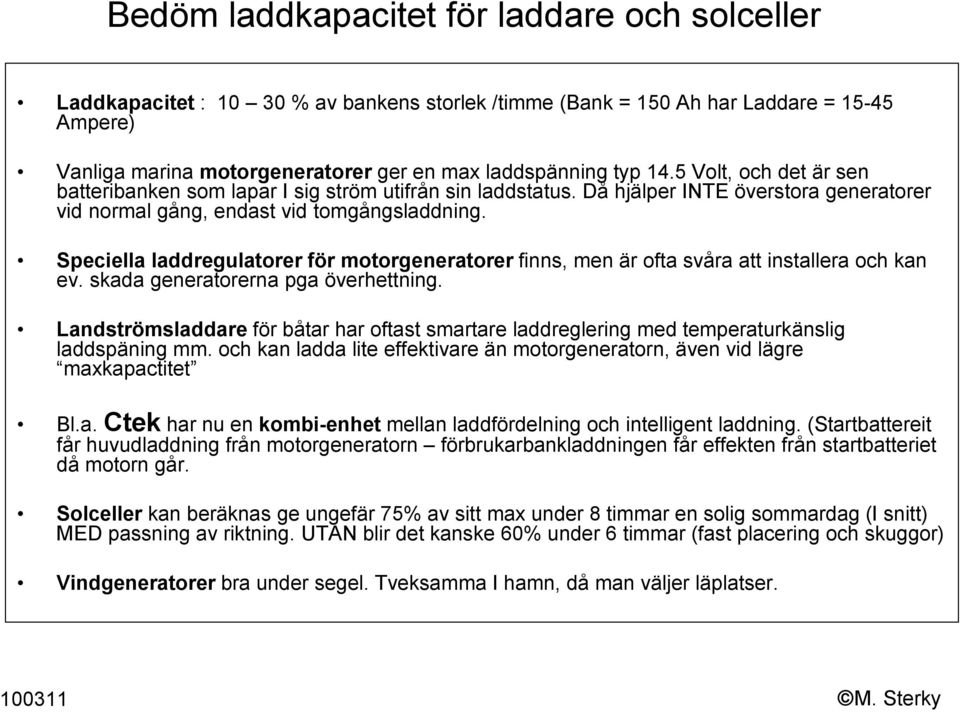 Bedöm laddkapacitet för laddare och solceller

• Laddkapacitet : 10 – 30 % av bankens storlek /timme (Bank = 150 Ah har Laddare = 15-45 Ampere)

• Vanliga marina motorgeneratorer ger en max laddspänning typ 14.5 Volt, och det är sen batteribanken som lapar I sig ström utifrån sin laddstatus. Då hjälper INTE överstora generatorer vid normal gång, endast vid tomgångsladdning.

• Speciella laddregulatorer för motorgeneratorer finns, men är ofta svåra att installera och kan ev. skada generatorerna pga överhettning.

• Landströmsladdare för båtar har oftast smartare laddreglering med temperaturkänslig laddspäning mm. och kan ladda lite effektivare än motorgeneratorn, även vid lägre "maxkapactitet"

• Bl.a. Ctek har nu en kombi-enhet mellan laddfördelning och intelligent laddning. (Startbattereit får huvudladdning från motorgeneratorn – förbrukarbankladdningen får effekten från startbatteriet då motorn går.

• Solceller kan beräknas ge ungefär 75% av sitt max under 8 timmar en solig sommardag (I snitt) MED passning av riktning. UTAN blir det kanske 60% under 6 timmar (fast placering och skuggor)

• Vindgeneratorer bra under segel. Tveksamma I hamn, då man väljer läplatser.

100311 ©M. Sterky